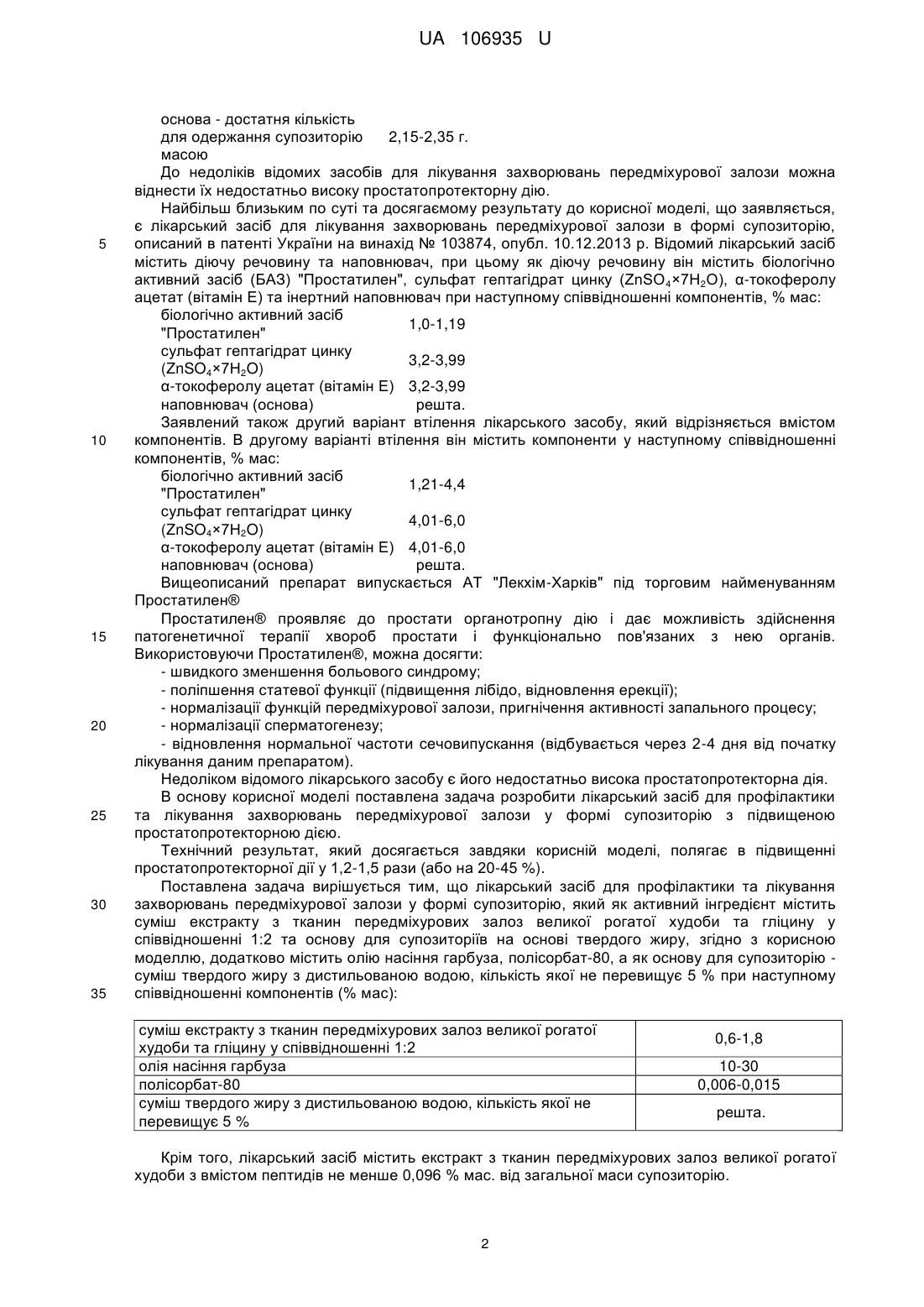 UA 106935 U

основа - достатня кількість для одержання супозиторію масою 2,15-2,35 г.

До недоліків відомих засобів для лікування захворювань передміхурової залози можна віднести їх недостатньо високу простатопротекторну дію.

Найбільш близьким по суті та досягаємому результату до корисної моделі, що заявляється, є лікарський засіб для лікування захворювань передміхурової залози в формі супозиторію, описаний в патенті України на винахід № 103874, опубл. 10.12.2013 р. Відомий лікарський засіб містить діючу речовину та наповнювач, при цьому як діючу речовину він містить біологічно активний засіб (БАЗ) "Простатилен", сульфат гептагідрат цинку ($ZnSO_4 \times 7H_2O$), α-токоферолу ацетат (вітамін Е) та інертний наповнювач при наступному співвідношенні компонентів, % мас:

| | |
|---|---|
| біологічно активний засіб "Простатилен" | 1,0-1,19 |
| сульфат гептагідрат цинку ($ZnSO_4 \times 7H_2O$) | 3,2-3,99 |
| α-токоферолу ацетат (вітамін Е) | 3,2-3,99 |
| наповнювач (основа) | решта. |

Заявлений також другий варіант втілення лікарського засобу, який відрізняється вмістом компонентів. В другому варіанті втілення він містить компоненти у наступному співвідношенні компонентів, % мас:

| | |
|---|---|
| біологічно активний засіб "Простатилен" | 1,21-4,4 |
| сульфат гептагідрат цинку ($ZnSO_4 \times 7H_2O$) | 4,01-6,0 |
| α-токоферолу ацетат (вітамін Е) | 4,01-6,0 |
| наповнювач (основа) | решта. |

Вищеописаний препарат випускається АТ "Лекхім-Харків" під торговим найменуванням Простатилен®

Простатилен® проявляє до простати органотропну дію і дає можливість здійснення патогенетичної терапії хвороб простати і функціонально пов'язаних з нею органів. Використовуючи Простатилен®, можна досягти:

- швидкого зменшення больового синдрому;
- поліпшення статевої функції (підвищення лібідо, відновлення ерекції);
- нормалізації функцій передміхурової залози, пригнічення активності запального процесу;
- нормалізації сперматогенезу;
- відновлення нормальної частоти сечовипускання (відбувається через 2-4 дня від початку лікування даним препаратом).

Недоліком відомого лікарського засобу є його недостатньо висока простатопротекторна дія.

В основу корисної моделі поставлена задача розробити лікарський засіб для профілактики та лікування захворювань передміхурової залози у формі супозиторію з підвищеною простатопротекторною дією.

Технічний результат, який досягається завдяки корисній моделі, полягає в підвищенні простатопротекторної дії у 1,2-1,5 рази (або на 20-45 %).

Поставлена задача вирішується тим, що лікарський засіб для профілактики та лікування захворювань передміхурової залози у формі супозиторію, який як активний інгредієнт містить суміш екстракту з тканин передміхурових залоз великої рогатої худоби та гліцину у співвідношенні 1:2 та основу для супозиторіїв на основі твердого жиру, згідно з корисною моделлю, додатково містить олію насіння гарбуза, полісорбат-80, а як основу для супозиторію - суміш твердого жиру з дистильованою водою, кількість якої не перевищує 5 % при наступному співвідношенні компонентів (% мас):

| | |
|---|---|
| суміш екстракту з тканин передміхурових залоз великої рогатої худоби та гліцину у співвідношенні 1:2 | 0,6-1,8 |
| олія насіння гарбуза | 10-30 |
| полісорбат-80 | 0,006-0,015 |
| суміш твердого жиру з дистильованою водою, кількість якої не перевищує 5 % | решта. |

Крім того, лікарський засіб містить екстракт з тканин передміхурових залоз великої рогатої худоби з вмістом пептидів не менше 0,096 % мас. від загальної маси супозиторію.

5
10
15
20
25
30
35

2